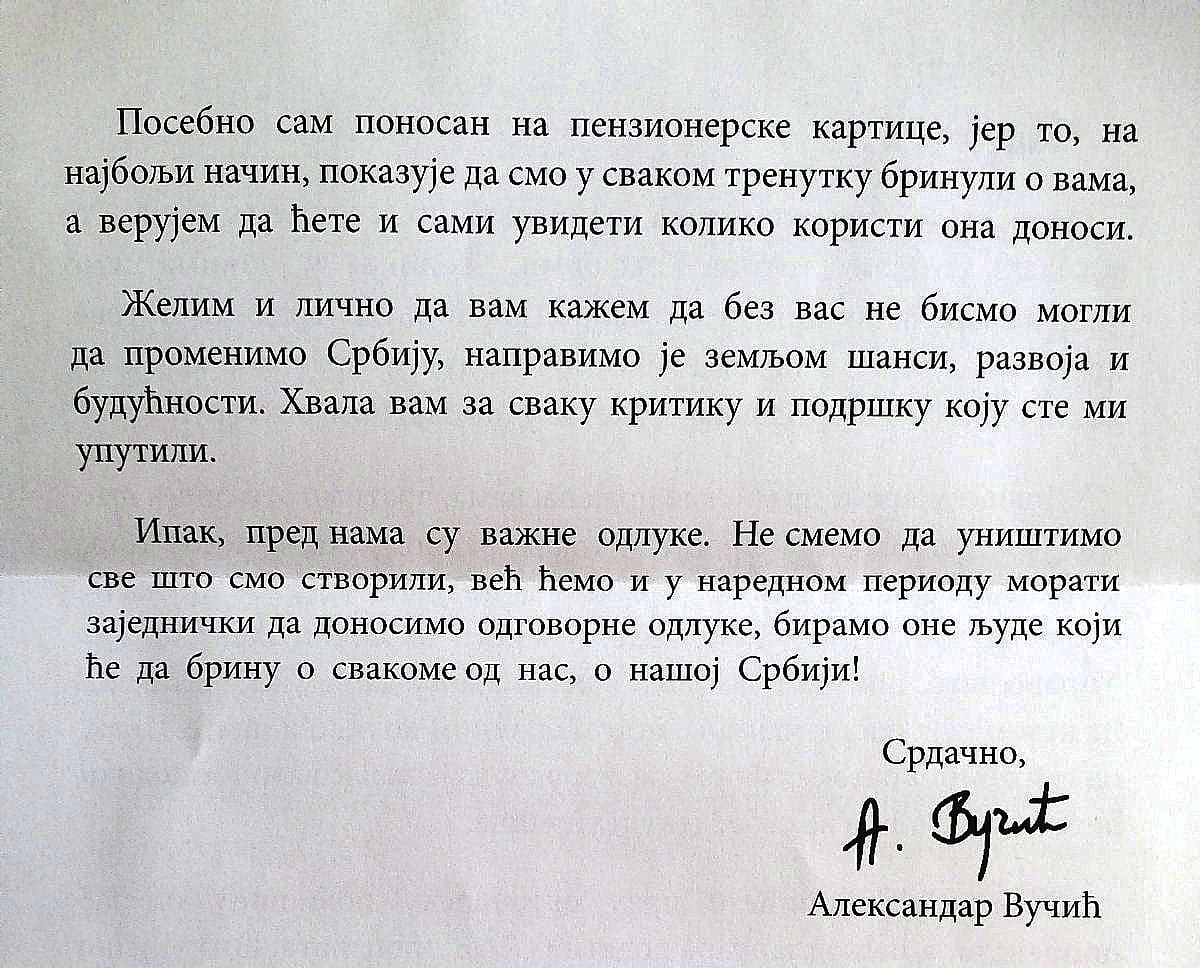 Посебно сам поносан на пензионерске картице, јер то, на најбољи начин, показује да смо у сваком тренутку бринули о вама, а верујем да ћете и сами увидети колико користи она доноси.

Желим и лично да вам кажем да без вас не бисмо могли да променимо Србију, направимо је земљом шанси, развоја и будућности. Хвала вам за сваку критику и подршку коју сте ми упутили.

Ипак, пред нама су важне одлуке. Не смемо да уништимо све што смо створили, већ ћемо и у наредном периоду морати заједнички да доносимо одговорне одлуке, бирамо оне људе који ће да брину о свакоме од нас, о нашој Србији!

Срдачно,

А. Вучић

Александар Вучић